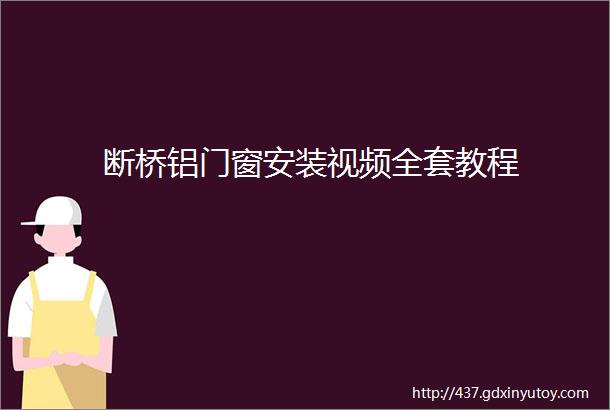 断桥铝门窗安装视频全套教程

http://437.gdxinyutoy.com